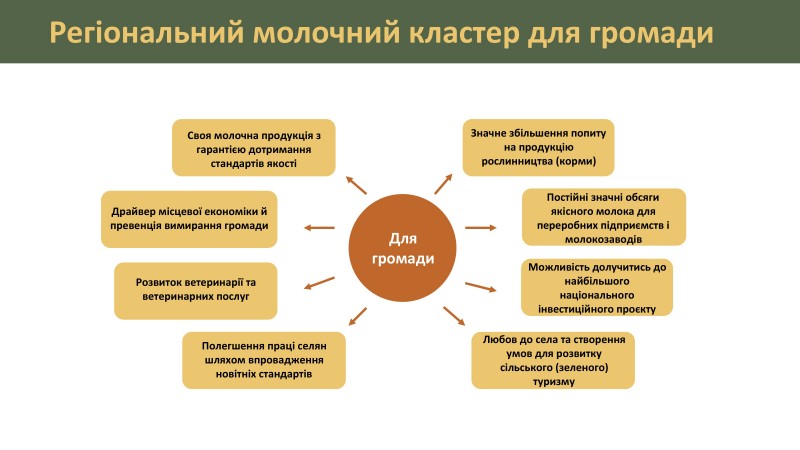 Регіональний молочний кластер для громади

Для громади

Своя молочна продукція з гарантією дотримання стандартів якості

Драйвер місцевої економіки й превенція вимирання громади

Розвиток ветеринарії та ветеринарних послуг

Полегшення праці селян шляхом впровадження новітніх стандартів

Значне збільшення попиту на продукцію рослинництва (корми)

Постійні значні обсяги якісного молока для переробних підприємств і молокозаводів

Можливість долучитись до найбільшого національного інвестиційного проєкту

Любов до села та створення умов для розвитку сільського (зеленого) туризму